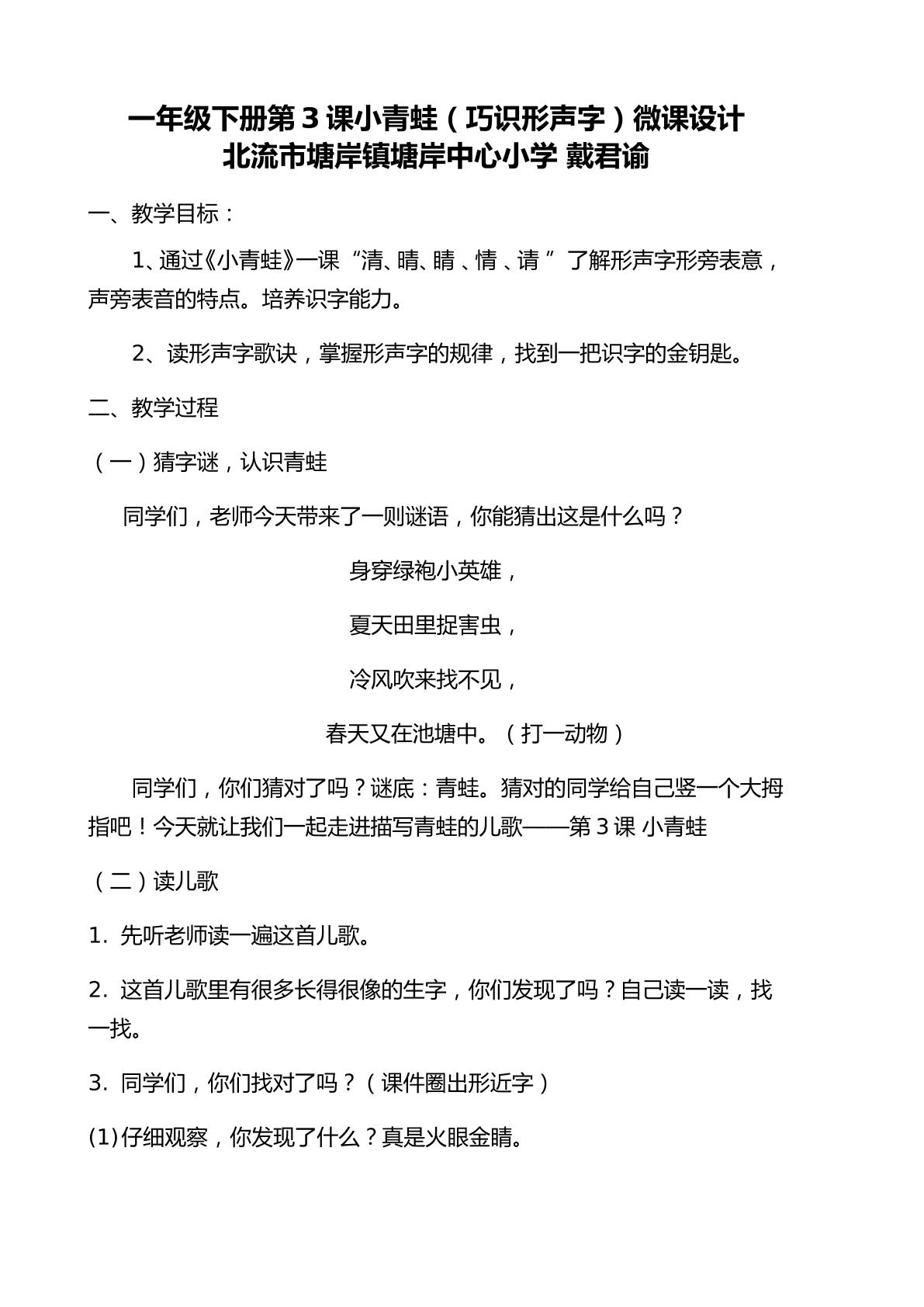 一年级下册第3课小青蛙（巧识形声字）微课设计
北流市塘岸镇塘岸中心小学 戴君谕

一、教学目标：

1、通过《小青蛙》一课“清、晴、睛、情、请”了解形声字形旁表意，声旁表音的特点。培养识字能力。

2、读形声字歌诀，掌握形声字的规律，找到一把识字的金钥匙。

二、教学过程

（一）猜字谜，认识青蛙

同学们，老师今天带来了一则谜语，你能猜出这是什么吗？

身穿绿袍小英雄，

夏天田里捉害虫，

冷风吹来找不见，

春天又在池塘中。（打一动物）

同学们，你们猜对了吗？谜底：青蛙。猜对的同学给自己竖一个大拇指吧！今天就让我们一起走进描写青蛙的儿歌——第3课 小青蛙

（二）读儿歌

1. 先听老师读一遍这首儿歌。

2. 这首儿歌里有很多长得很像的生字，你们发现了吗？自己读一读，找一找。

3. 同学们，你们找对了吗？（课件圈出形近字）

(1)仔细观察，你发现了什么？真是火眼金睛。